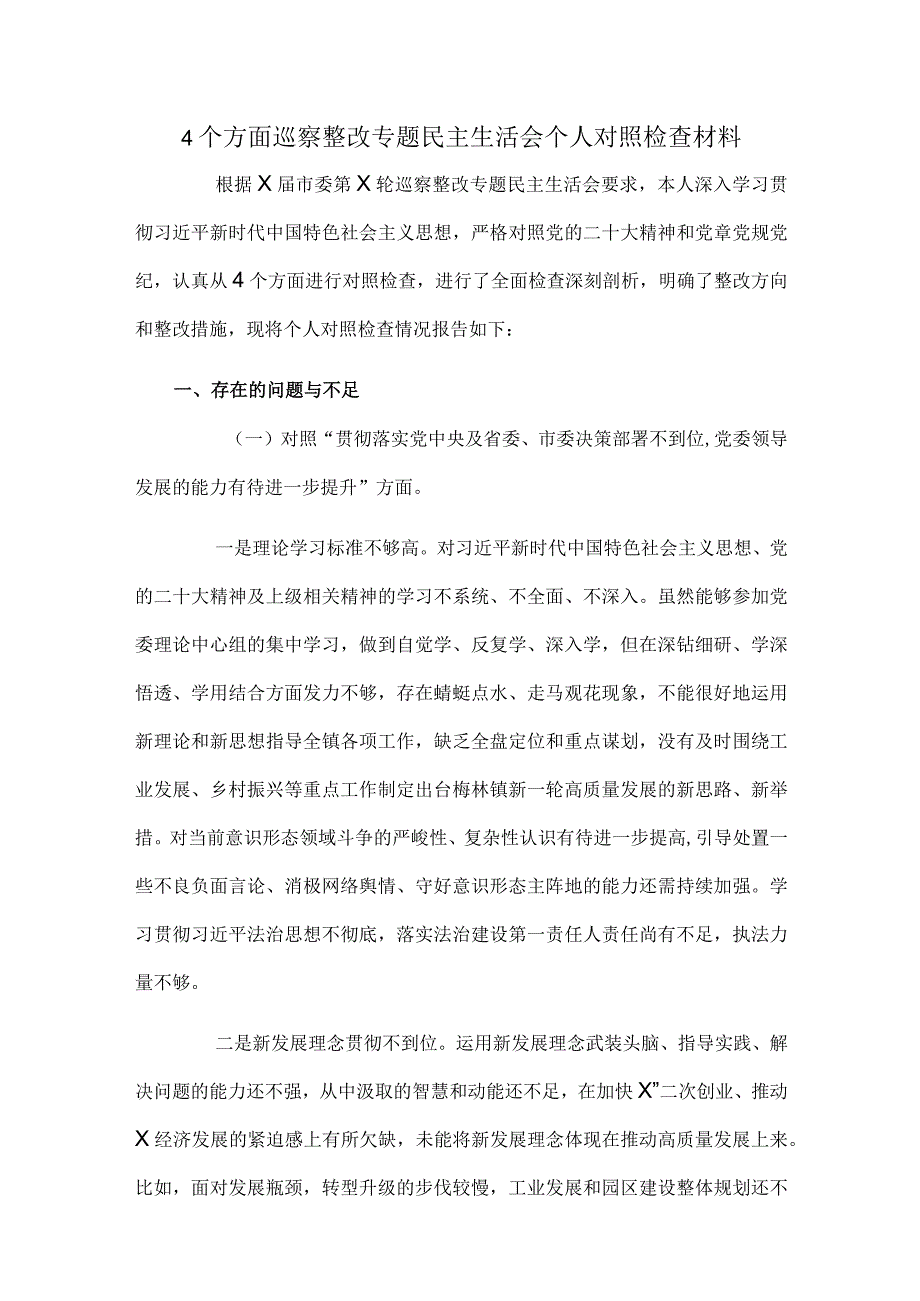 4个方面巡察整改专题民主生活会个人对照检查材料

根据X届市委第X轮巡察整改专题民主生活会要求，本人深入学习贯彻习近平新时代中国特色社会主义思想，严格对照党的二十大精神和党章党规党纪，认真从4个方面进行对照检查，进行了全面检查深刻剖析，明确了整改方向和整改措施，现将个人对照检查情况报告如下：

一、存在的问题与不足

（一）对照“贯彻落实党中央及省委、市委决策部署不到位,党委领导发展的能力有待进一步提升”方面。

一是理论学习标准不够高。对习近平新时代中国特色社会主义思想、党的二十大精神及上级相关精神的学习不系统、不全面、不深入。虽然能够参加党委理论中心组的集中学习，做到自觉学、反复学、深入学，但在深钻细研、学深悟透、学用结合方面发力不够，存在蜻蜓点水、走马观花现象，不能很好地运用新理论和新思想指导全镇各项工作，缺乏全盘定位和重点谋划，没有及时围绕工业发展、乡村振兴等重点工作制定出台梅林镇新一轮高质量发展的新思路、新举措。对当前意识形态领域斗争的严峻性、复杂性认识有待进一步提高,引导处置一些不良负面言论、消极网络舆情、守好意识形态主阵地的能力还需持续加强。学习贯彻习近平法治思想不彻底，落实法治建设第一责任人责任尚有不足，执法力量不够。

二是新发展理念贯彻不到位。运用新发展理念武装头脑、指导实践、解决问题的能力还不强，从中汲取的智慧和动能还不足，在加快X”二次创业、推动X经济发展的紧迫感上有所欠缺，未能将新发展理念体现在推动高质量发展上来。比如，面对发展瓶颈，转型升级的步伐较慢，工业发展和园区建设整体规划还不